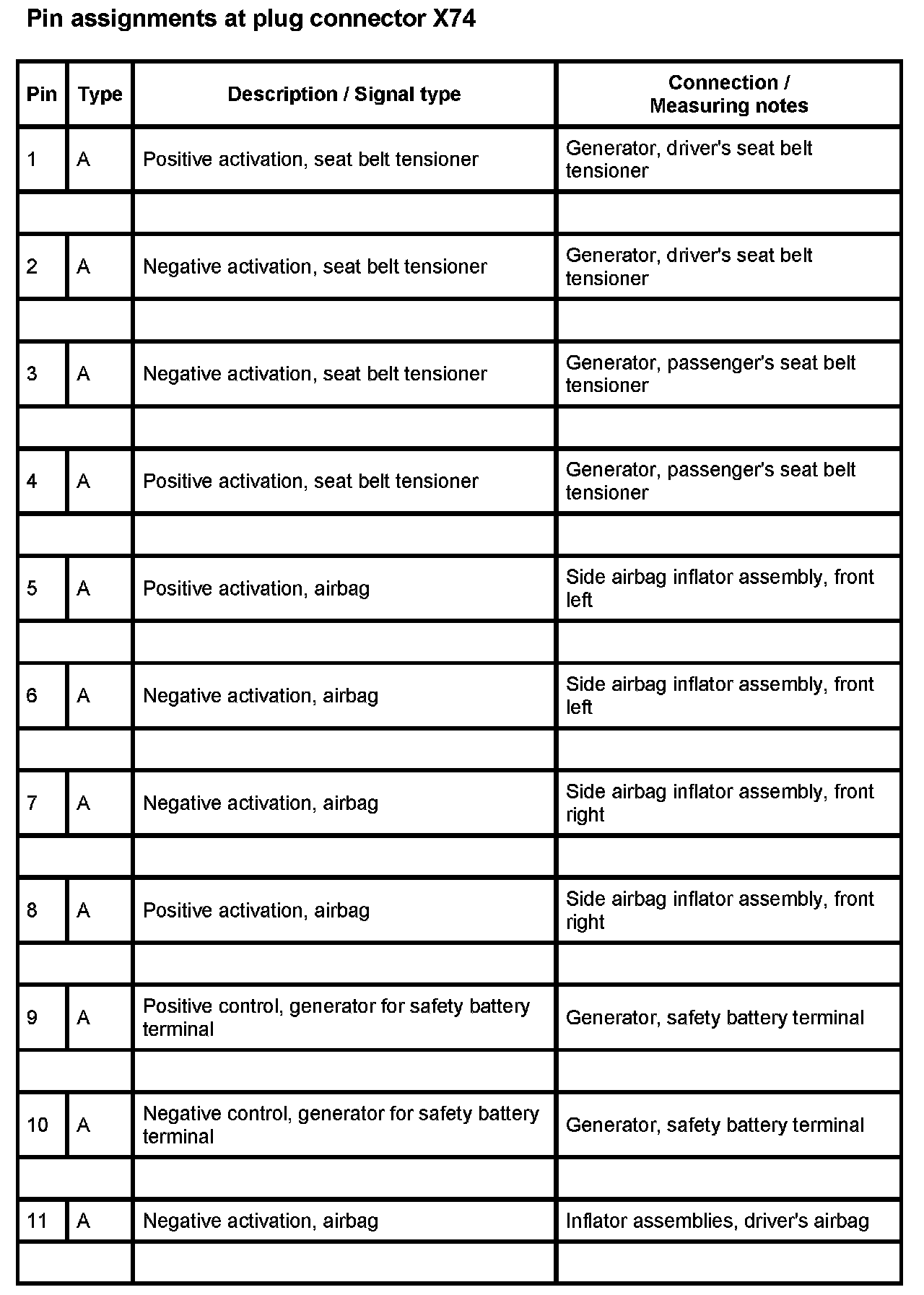 Pin assignments at plug connector X74

| Pin | Type | Description / Signal type | Connection / Measuring notes |
|---|---|---|---|
| 1 | A | Positive activation, seat belt tensioner | Generator, driver's seat belt tensioner |
| | | | |
| 2 | A | Negative activation, seat belt tensioner | Generator, driver's seat belt tensioner |
| | | | |
| 3 | A | Negative activation, seat belt tensioner | Generator, passenger's seat belt tensioner |
| | | | |
| 4 | A | Positive activation, seat belt tensioner | Generator, passenger's seat belt tensioner |
| | | | |
| 5 | A | Positive activation, airbag | Side airbag inflator assembly, front left |
| | | | |
| 6 | A | Negative activation, airbag | Side airbag inflator assembly, front left |
| | | | |
| 7 | A | Negative activation, airbag | Side airbag inflator assembly, front right |
| | | | |
| 8 | A | Positive activation, airbag | Side airbag inflator assembly, front right |
| | | | |
| 9 | A | Positive control, generator for safety battery terminal | Generator, safety battery terminal |
| | | | |
| 10 | A | Negative control, generator for safety battery terminal | Generator, safety battery terminal |
| | | | |
| 11 | A | Negative activation, airbag | Inflator assemblies, driver's airbag |
| | | | |